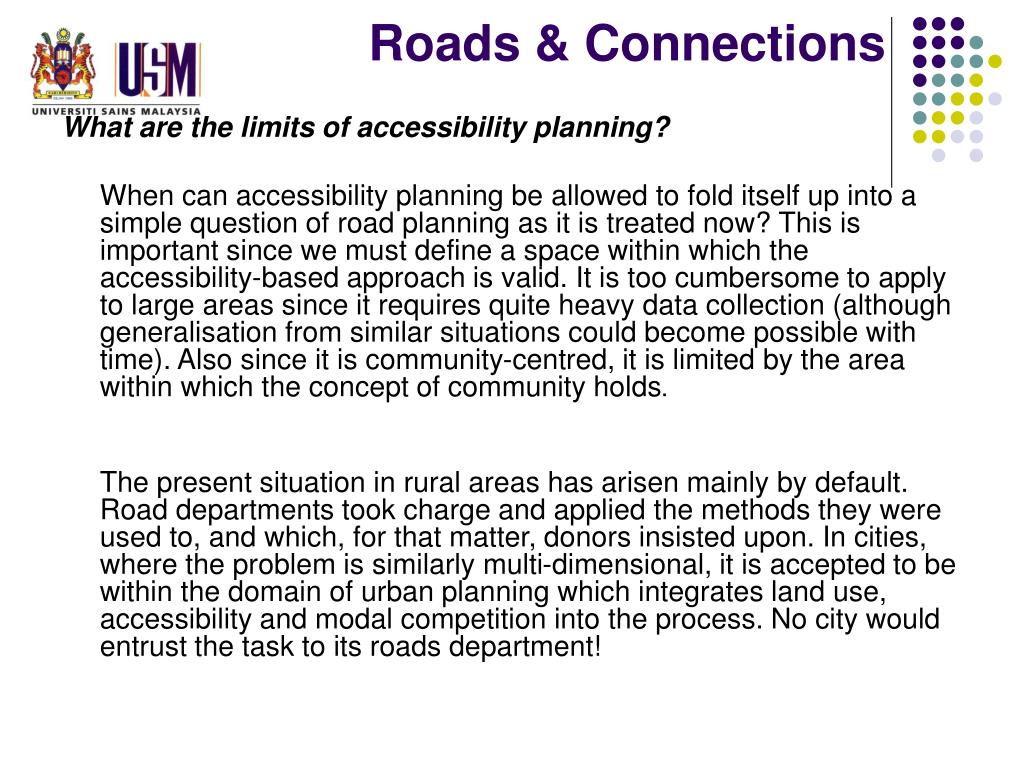 USM

UNIVERSITI SAINS MALAYSIA

Roads & Connections

What are the limits of accessibility planning?

When can accessibility planning be allowed to fold itself up into a simple question of road planning as it is treated now? This is important since we must define a space within which the accessibility-based approach is valid. It is too cumbersome to apply to large areas since it requires quite heavy data collection (although generalisation from similar situations could become possible with time). Also since it is community-centred, it is limited by the area within which the concept of community holds.

The present situation in rural areas has arisen mainly by default. Road departments took charge and applied the methods they were used to, and which, for that matter, donors insisted upon. In cities, where the problem is similarly multi-dimensional, it is accepted to be within the domain of urban planning which integrates land use, accessibility and modal competition into the process. No city would entrust the task to its roads department!